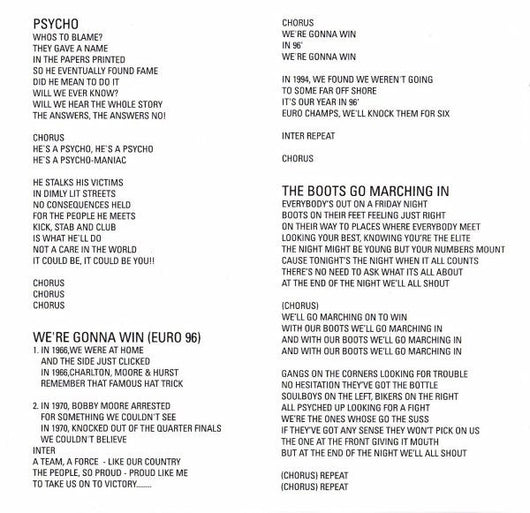 PSYCHO
WHOS TO BLAME?
THEY GAVE A NAME
IN THE PAPERS PRINTED
SO HE EVENTUALLY FOUND FAME
DID HE MEAN TO DO IT
WILL WE EVER KNOW?
WILL WE HEAR THE WHOLE STORY
THE ANSWERS, THE ANSWERS NO!

CHORUS
HE'S A PSYCHO, HE'S A PSYCHO
HE'S A PSYCHO-MANIAC

HE STALKS HIS VICTIMS
IN DIMLY LIT STREETS
NO CONSEQUENCES HELD
FOR THE PEOPLE HE MEETS
KICK, STAB AND CLUB
IS WHAT HE'LL DO
NOT A CARE IN THE WORLD
IT COULD BE, IT COULD BE YOU!!

CHORUS
CHORUS
CHORUS

WE'RE GONNA WIN (EURO 96)
1. IN 1966,WE WERE AT HOME
AND THE SIDE JUST CLICKED
IN 1966,CHARLTON, MOORE & HURST
REMEMBER THAT FAMOUS HAT TRICK

2. IN 1970, BOBBY MOORE ARRESTED
FOR SOMETHING WE COULDN'T SEE
IN 1970, KNOCKED OUT OF THE QUARTER FINALS
WE COULDN'T BELIEVE
INTER
A TEAM, A FORCE - LIKE OUR COUNTRY
THE PEOPLE, SO PROUD - PROUD LIKE ME
TO TAKE US ON TO VICTORY........

CHORUS
WE'RE GONNA WIN
IN 96'
WE'RE GONNA WIN

IN 1994, WE FOUND WE WEREN'T GOING
TO SOME FAR OFF SHORE
IT'S OUR YEAR IN 96'
EURO CHAMPS, WE'LL KNOCK THEM FOR SIX

INTER REPEAT

CHORUS

THE BOOTS GO MARCHING IN
EVERYBODY'S OUT ON A FRIDAY NIGHT
BOOTS ON THEIR FEET FEELING JUST RIGHT
ON THEIR WAY TO PLACES WHERE EVERYBODY MEET
LOOKING YOUR BEST, KNOWING YOU'RE THE ELITE
THE NIGHT MIGHT BE YOUNG BUT YOUR NUMBERS MOUNT
CAUSE TONIGHT'S THE NIGHT WHEN IT ALL COUNTS
THERE'S NO NEED TO ASK WHAT ITS ALL ABOUT
AT THE END OF THE NIGHT WE'LL ALL SHOUT

(CHORUS)
WE'LL GO MARCHING ON TO WIN
WITH OUR BOOTS WE'LL GO MARCHING IN
AND WITH OUR BOOTS WE'LL GO MARCHING IN
AND WITH OUR BOOTS WE'LL GO MARCHING IN

GANGS ON THE CORNERS LOOKING FOR TROUBLE
NO HESITATION THEY'VE GOT THE BOTTLE
SOULBOYS ON THE LEFT, BIKERS ON THE RIGHT
ALL PSYCHED UP LOOKING FOR A FIGHT
WE'RE THE ONES WHOSE GO THE SUSS
IF THEY'VE GOT ANY SENSE THEY WON'T PICK ON US
THE ONE AT THE FRONT GIVING IT MOUTH
BUT AT THE END OF THE NIGHT WE'LL ALL SHOUT

(CHORUS) REPEAT
(CHORUS) REPEAT